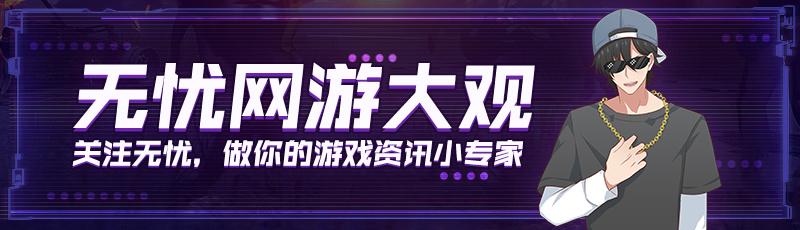 无忧网游大观

关注无忧，做你的游戏资讯小专家